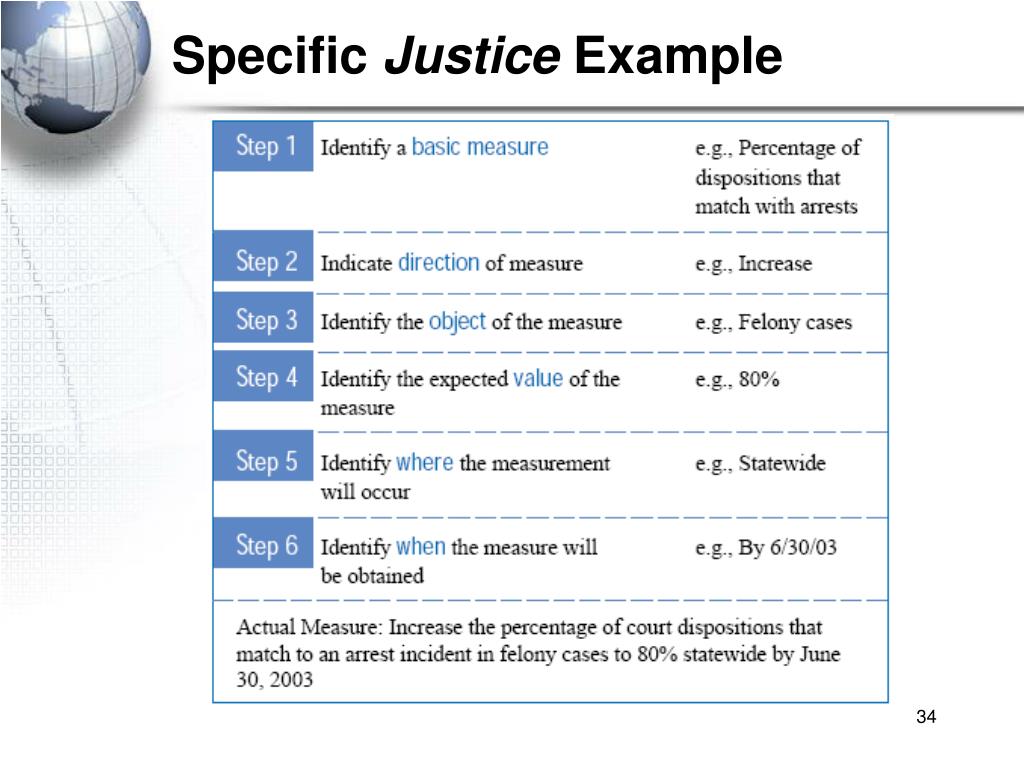 Specific Justice Example

| Step 1 | Identify a basic measure | e.g., Percentage of dispositions that match with arrests |
|---|---|---|
| Step 2 | Indicate direction of measure | e.g., Increase |
| Step 3 | Identify the object of the measure | e.g., Felony cases |
| Step 4 | Identify the expected value of the measure | e.g., 80% |
| Step 5 | Identify where the measurement will occur | e.g., Statewide |
| Step 6 | Identify when the measure will be obtained | e.g., By 6/30/03 |

Actual Measure: Increase the percentage of court dispositions that match to an arrest incident in felony cases to 80% statewide by June 30, 2003

34